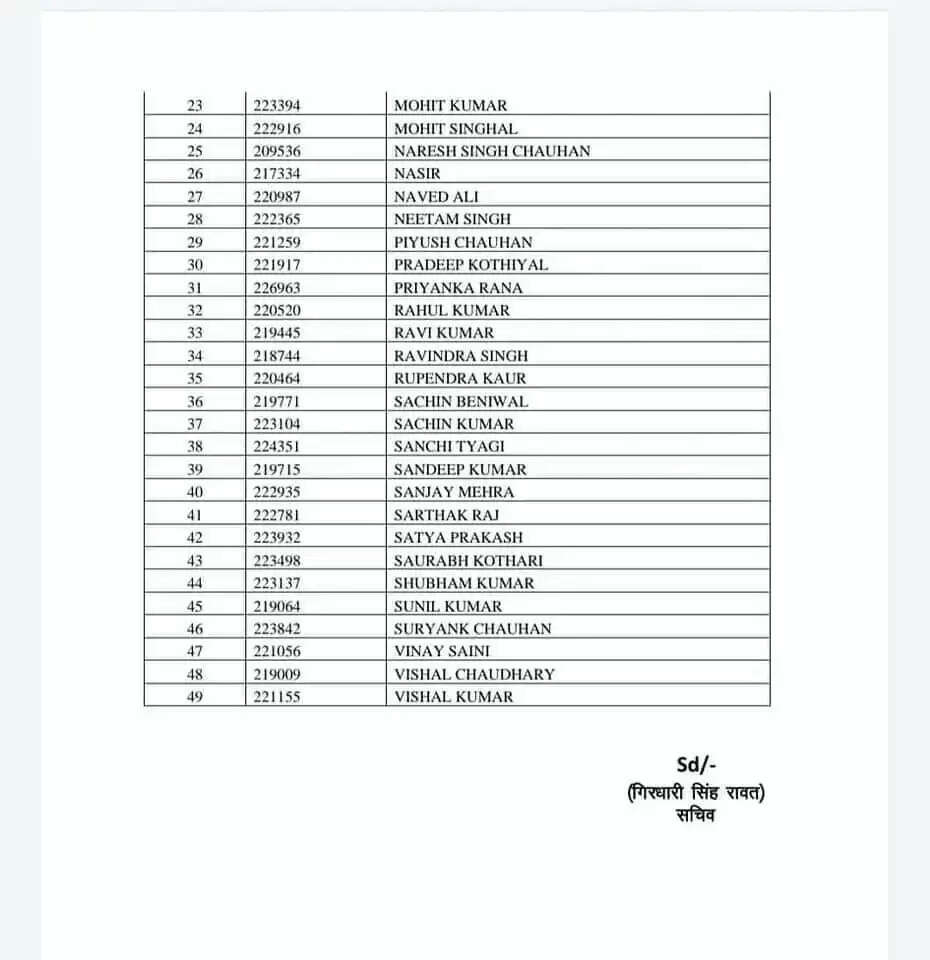 | 23 | 223394 | MOHIT KUMAR |
|---|---|---|
| 24 | 222916 | MOHIT SINGHAL |
| 25 | 209536 | NARESH SINGH CHAUHAN |
| 26 | 217334 | NASIR |
| 27 | 220987 | NAVED ALI |
| 28 | 222365 | NEETAM SINGH |
| 29 | 221259 | PIYUSH CHAUHAN |
| 30 | 221917 | PRADEEP KOTHIYAL |
| 31 | 226963 | PRIYANKA RANA |
| 32 | 220520 | RAHUL KUMAR |
| 33 | 219445 | RAVI KUMAR |
| 34 | 218744 | RAVINDRA SINGH |
| 35 | 220464 | RUPENDRA KAUR |
| 36 | 219771 | SACHIN BENIWAL |
| 37 | 223104 | SACHIN KUMAR |
| 38 | 224351 | SANCHI TYAGI |
| 39 | 219715 | SANDEEP KUMAR |
| 40 | 222935 | SANJAY MEHRA |
| 41 | 222781 | SARTHAK RAJ |
| 42 | 223932 | SATYA PRAKASH |
| 43 | 223498 | SAURABH KOTHARI |
| 44 | 223137 | SHUBHAM KUMAR |
| 45 | 219064 | SUNIL KUMAR |
| 46 | 223842 | SURYANK CHAUHAN |
| 47 | 221056 | VINAY SAINI |
| 48 | 219009 | VISHAL CHAUDHARY |
| 49 | 221155 | VISHAL KUMAR |

Sd/-
(गिरधारी सिंह रावत)
सचिव